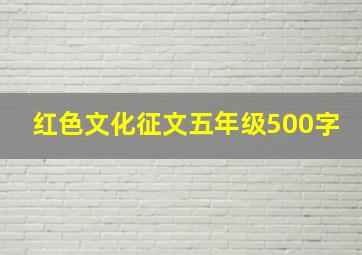 红色文化征文五年级500字